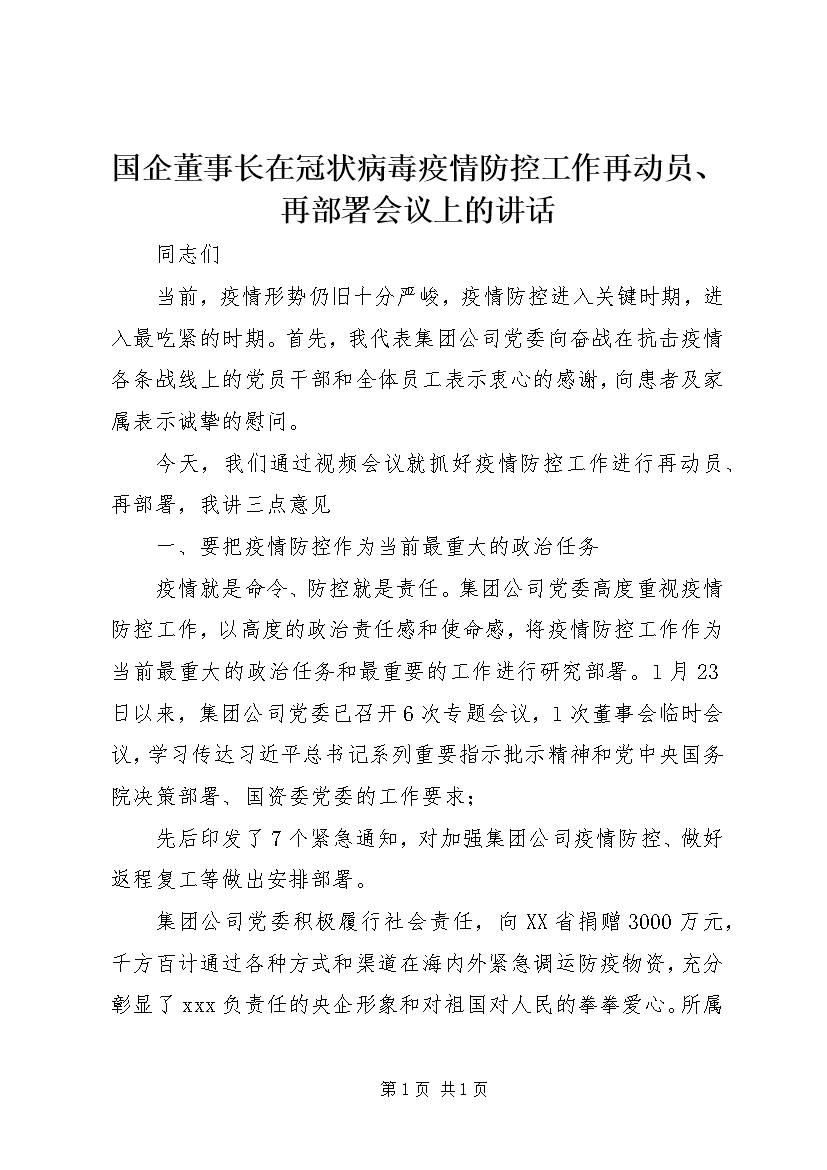 国企董事长在冠状病毒疫情防控工作再动员、再部署会议上的讲话

同志们

当前，疫情形势仍旧十分严峻，疫情防控进入关键时期，进入最吃紧的时期。首先，我代表集团公司党委向奋战在抗击疫情各条战线上的党员干部和全体员工表示衷心的感谢，向患者及家属表示诚挚的慰问。

今天，我们通过视频会议就抓好疫情防控工作进行再动员、再部署，我讲三点意见

一、要把疫情防控作为当前最重大的政治任务

疫情就是命令、防控就是责任。集团公司党委高度重视疫情防控工作，以高度的政治责任感和使命感，将疫情防控工作作为当前最重大的政治任务和最重要的工作进行研究部署。1月23日以来，集团公司党委已召开6次专题会议，1次董事会临时会议，学习传达习近平总书记系列重要指示批示精神和党中央国务院决策部署、国资委党委的工作要求；

先后印发了7个紧急通知，对加强集团公司疫情防控、做好返程复工等做出安排部署。

集团公司党委积极履行社会责任，向XX省捐赠3000万元，千方百计通过各种方式和渠道在海内外紧急调运防疫物资，充分彰显了xxx负责任的央企形象和对祖国对人民的拳拳爱心。所属

第1页 共1页